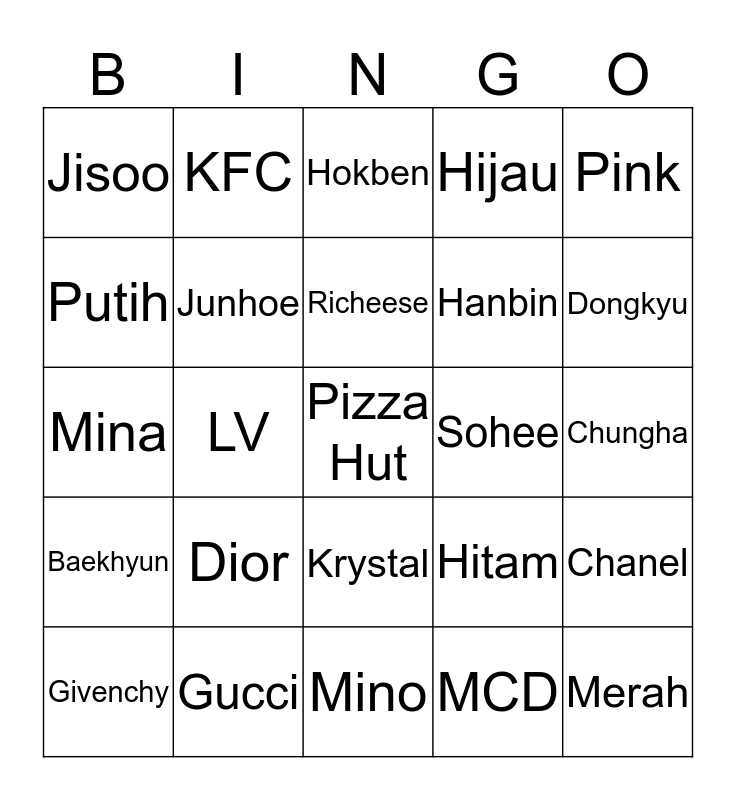 | B | I | N | G | O |
|---|---|---|---|---|
| Jisoo | KFC | Hokben | Hijau | Pink |
| Putih | Junhoe | Richeese | Hanbin | Dongkyu |
| Mina | LV | Pizza Hut | Sohee | Chungha |
| Baekhyun | Dior | Krystal | Hitam | Chanel |
| Givenchy | Gucci | Mino | MCD | Merah |